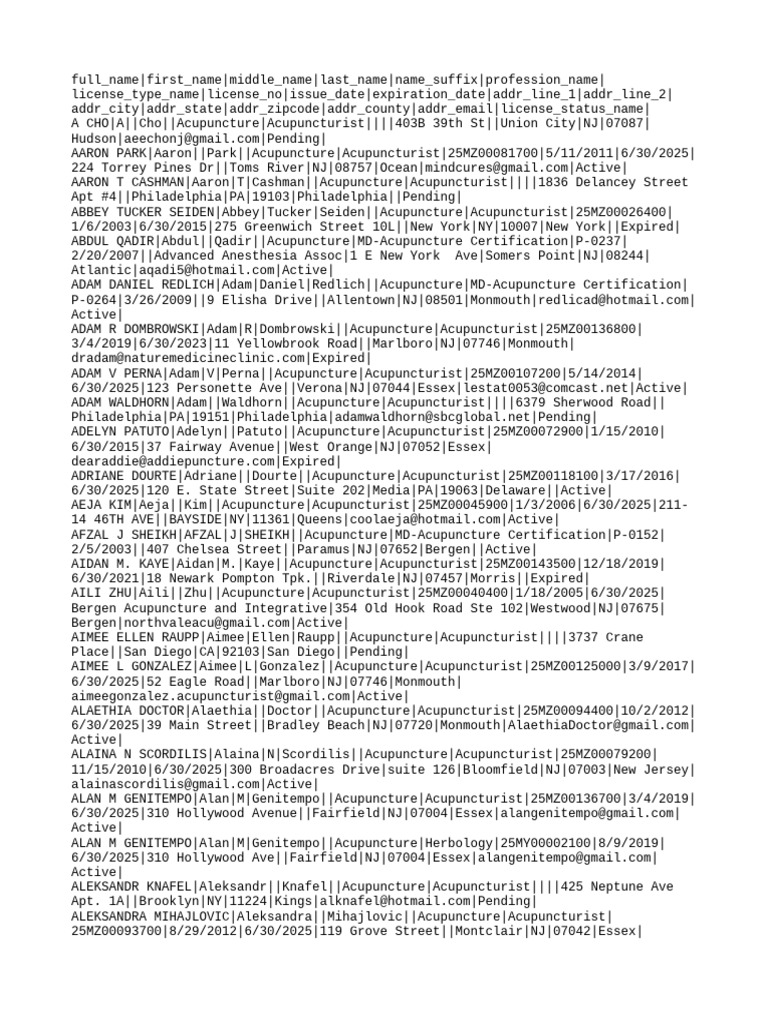 full_name|first_name|middle_name|last_name|name_suffix|profession_name|license_type_name|license_no|issue_date|expiration_date|addr_line_1|addr_line_2|addr_city|addr_state|addr_zipcode|addr_county|addr_email|license_status_name|
A CHO|A||Cho||Acupuncture|Acupuncturist||||403B 39th St||Union City|NJ|07087|Hudson|aeechonj@gmail.com|Pending|
AARON PARK|Aaron||Park||Acupuncture|Acupuncturist|25MZ00081700|5/11/2011|6/30/2025|224 Torrey Pines Dr||Toms River|NJ|08757|Ocean|mindcures@gmail.com|Active|
AARON T CASHMAN|Aaron|T|Cashman||Acupuncture|Acupuncturist||||1836 Delancey Street Apt #4||Philadelphia|PA|19103|Philadelphia||Pending|
ABBEY TUCKER SEIDEN|Abbey|Tucker|Seiden||Acupuncture|Acupuncturist|25MZ00026400|1/6/2003|6/30/2015|275 Greenwich Street 10L||New York|NY|10007|New York||Expired|
ABDUL QADIR|Abdul||Qadir||Acupuncture|MD-Acupuncture Certification|P-0237|2/20/2007||Advanced Anesthesia Assoc|1 E New York  Ave|Somers Point|NJ|08244|Atlantic|aqadi5@hotmail.com|Active|
ADAM DANIEL REDLICH|Adam|Daniel|Redlich||Acupuncture|MD-Acupuncture Certification|P-0264|3/26/2009||9 Elisha Drive||Allentown|NJ|08501|Monmouth|redlicad@hotmail.com|Active|
ADAM R DOMBROWSKI|Adam|R|Dombrowski||Acupuncture|Acupuncturist|25MZ00136800|3/4/2019|6/30/2023|11 Yellowbrook Road||Marlboro|NJ|07746|Monmouth|dradam@naturemedicineclinic.com|Expired|
ADAM V PERNA|Adam|V|Perna||Acupuncture|Acupuncturist|25MZ00107200|5/14/2014|6/30/2025|123 Personette Ave||Verona|NJ|07044|Essex|lestat0053@comcast.net|Active|
ADAM WALDHORN|Adam||Waldhorn||Acupuncture|Acupuncturist||||6379 Sherwood Road||Philadelphia|PA|19151|Philadelphia|adamwaldhorn@sbcglobal.net|Pending|
ADELYN PATUTO|Adelyn||Patuto||Acupuncture|Acupuncturist|25MZ00072900|1/15/2010|6/30/2015|37 Fairway Avenue||West Orange|NJ|07052|Essex|dearaddie@addiepuncture.com|Expired|
ADRIANE DOURTE|Adriane||Dourte||Acupuncture|Acupuncturist|25MZ00118100|3/17/2016|6/30/2025|120 E. State Street|Suite 202|Media|PA|19063|Delaware||Active|
AEJA KIM|Aeja||Kim||Acupuncture|Acupuncturist|25MZ00045900|1/3/2006|6/30/2025|211-14 46TH AVE||BAYSIDE|NY|11361|Queens|coolaeja@hotmail.com|Active|
AFZAL J SHEIKH|AFZAL|J|SHEIKH||Acupuncture|MD-Acupuncture Certification|P-0152|2/5/2003||407 Chelsea Street||Paramus|NJ|07652|Bergen||Active|
AIDAN M. KAYE|Aidan|M.|Kaye||Acupuncture|Acupuncturist|25MZ00143500|12/18/2019|6/30/2021|18 Newark Pompton Tpk.||Riverdale|NJ|07457|Morris||Expired|
AILI ZHU|Aili||Zhu||Acupuncture|Acupuncturist|25MZ00040400|1/18/2005|6/30/2025|Bergen Acupuncture and Integrative|354 Old Hook Road Ste 102|Westwood|NJ|07675|Bergen|northvaleacu@gmail.com|Active|
AIMEE ELLEN RAUPP|Aimee|Ellen|Raupp||Acupuncture|Acupuncturist||||3737 Crane Place||San Diego|CA|92103|San Diego||Pending|
AIMEE L GONZALEZ|Aimee|L|Gonzalez||Acupuncture|Acupuncturist|25MZ00125000|3/9/2017|6/30/2025|52 Eagle Road||Marlboro|NJ|07746|Monmouth|aimeegonzalez.acupuncturist@gmail.com|Active|
ALAETHIA DOCTOR|Alaethia||Doctor||Acupuncture|Acupuncturist|25MZ00094400|10/2/2012|6/30/2025|39 Main Street||Bradley Beach|NJ|07720|Monmouth|AlaethiaDoctor@gmail.com|Active|
ALAINA N SCORDILIS|Alaina|N|Scordilis||Acupuncture|Acupuncturist|25MZ00079200|11/15/2010|6/30/2025|300 Broadacres Drive|suite 126|Bloomfield|NJ|07003|New Jersey|alainascordilis@gmail.com|Active|
ALAN M GENITEMPO|Alan|M|Genitempo||Acupuncture|Acupuncturist|25MZ00136700|3/4/2019|6/30/2025|310 Hollywood Avenue||Fairfield|NJ|07004|Essex|alangenitempo@gmail.com|Active|
ALAN M GENITEMPO|Alan|M|Genitempo||Acupuncture|Herbology|25MY00002100|8/9/2019|6/30/2025|310 Hollywood Ave||Fairfield|NJ|07004|Essex|alangenitempo@gmail.com|Active|
ALEKSANDR KNAFEL|Aleksandr||Knafel||Acupuncture|Acupuncturist||||425 Neptune Ave Apt. 1A||Brooklyn|NY|11224|Kings|alknafel@hotmail.com|Pending|
ALEKSANDRA MIHAJLOVIC|Aleksandra||Mihajlovic||Acupuncture|Acupuncturist|25MZ00093700|8/29/2012|6/30/2025|119 Grove Street||Montclair|NJ|07042|Essex|